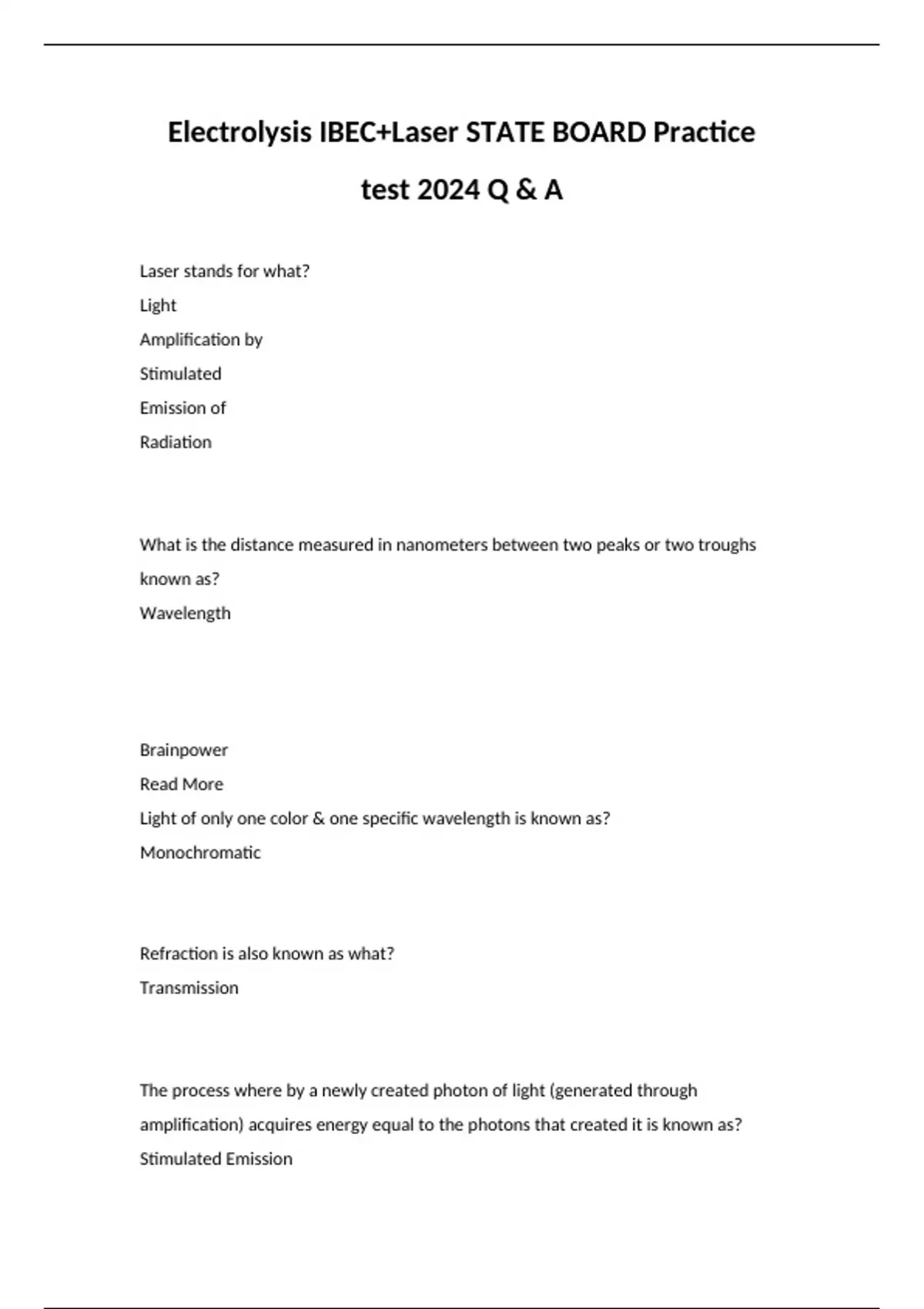 Electrolysis IBEC+Laser STATE BOARD Practice test 2024 Q & A

Laser stands for what?

Light

Amplification by

Stimulated

Emission of

Radiation

What is the distance measured in nanometers between two peaks or two troughs known as?

Wavelength

Brainpower

Read More

Light of only one color & one specific wavelength is known as?

Monochromatic

Refraction is also known as what?

Transmission

The process where by a newly created photon of light (generated through amplification) acquires energy equal to the photons that created it is known as?

Stimulated Emission